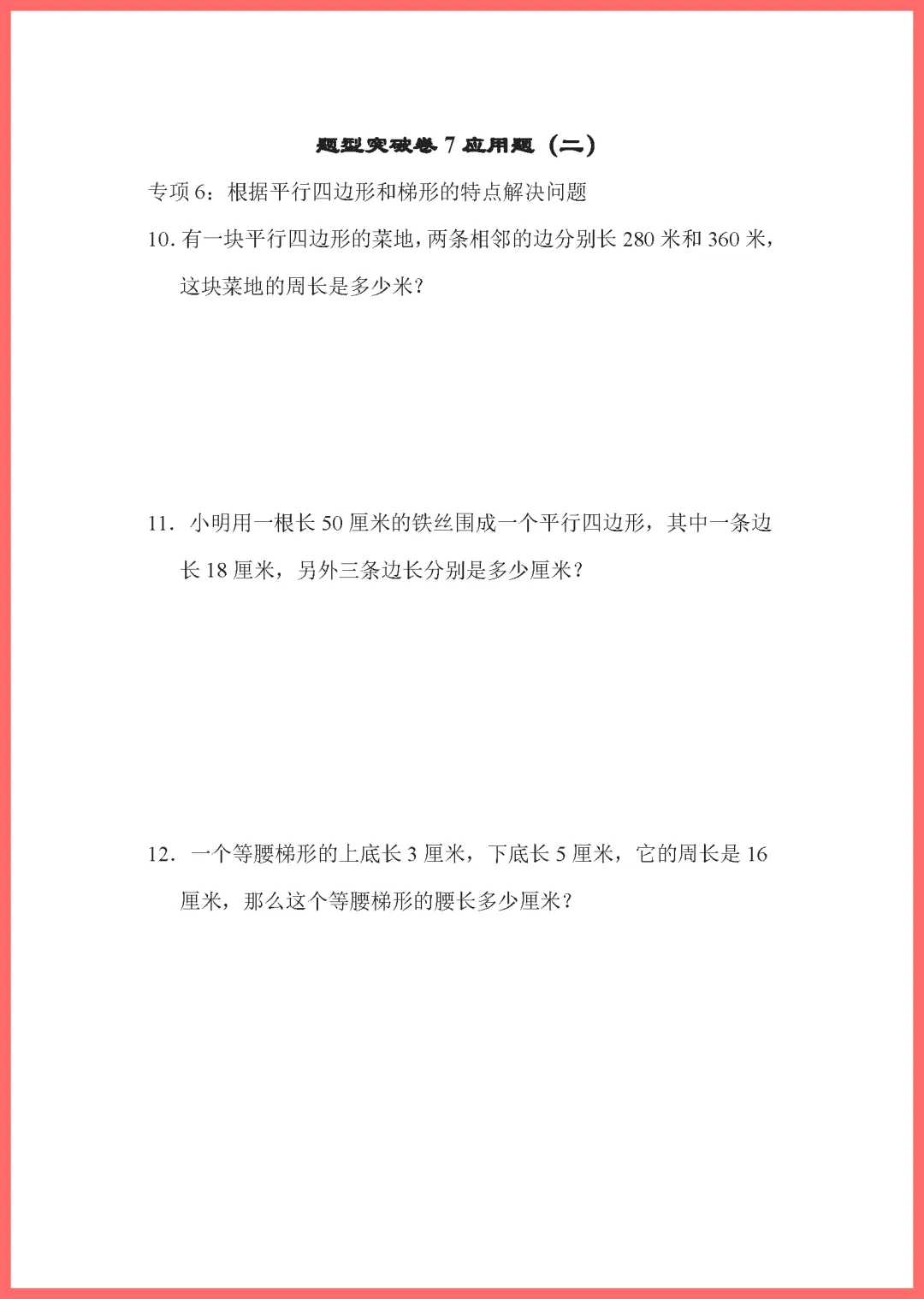 题型突破卷 7 应用题（二）

专项 6：根据平行四边形和梯形的特点解决问题

10. 有一块平行四边形的菜地，两条相邻的边分别长 280 米和 360 米，这块菜地的周长是多少米？

11. 小明用一根长 50 厘米的铁丝围成一个平行四边形，其中一条边长 18 厘米，另外三条边长分别是多少厘米？

12. 一个等腰梯形的上底长 3 厘米，下底长 5 厘米，它的周长是 16 厘米，那么这个等腰梯形的腰长多少厘米？